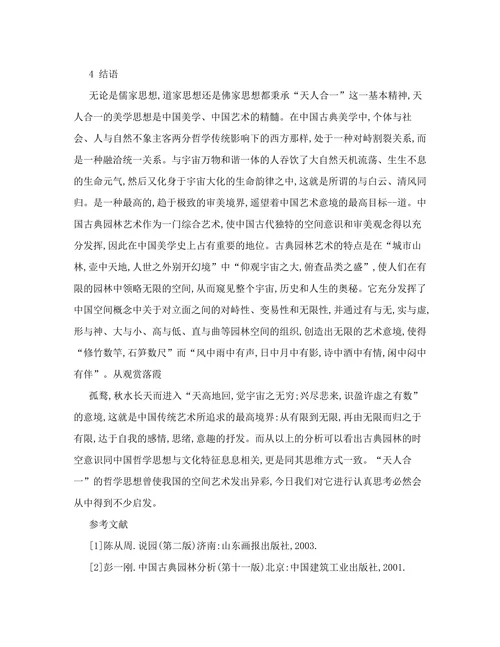 4 结语

无论是儒家思想,道家思想还是佛家思想都秉承“天人合一”这一基本精神,天人合一的美学思想是中国美学、中国艺术的精髓。在中国古典美学中,个体与社会、人与自然不象主客两分哲学传统影响下的西方那样,处于一种对峙割裂关系,而是一种融洽统一关系。与宇宙万物和谐一体的人吞饮了大自然天机流荡、生生不息的生命元气,然后又化身于宇宙大化的生命韵律之中,这就是所谓的与白云、清风同归。是一种最高的,趋于极致的审美境界,遥望着中国艺术意境的最高目标一道。中国古典园林艺术作为一门综合艺术,使中国古代独特的空间意识和审美观念得以充分发挥,因此在中国美学史上占有重要的地位。古典园林艺术的特点是在“城市山林,壶中天地,人世之外别开幻境”中“仰观宇宙之大,俯查品类之盛”,使人们在有限的园林中领略无限的空间,从而窥见整个宇宙,历史和人生的奥秘。它充分发挥了中国空间概念中关于对立面之间的对峙性、变易性和无限性,并通过有与无,实与虚,形与神、大与小、高与低、直与曲等园林空间的组织,创造出无限的艺术意境,使得“修竹数竿,石笋数尺”而“风中雨中有声,日中月中有影,诗中酒中有情,闲中闷中有伴”。从观赏落霞

孤鹜,秋水长天而进入“天高地回,觉宇宙之无穷;兴尽悲来,识盈许虚之有数”的意境,这就是中国传统艺术所追求的最高境界:从有限到无限,再由无限而归之于有限,达于自我的感情,思绪,意趣的抒发。而从以上的分析可以看出古典园林的时空意识同中国哲学思想与文化特征息息相关,更是同其思维方式一致。“天人合一”的哲学思想曾使我国的空间艺术发出异彩,今日我们对它进行认真思考必然会从中得到不少启发。

参考文献

[1]陈从周.说园(第二版)济南:山东画报出版社,2003.

[2]彭一刚.中国古典园林分析(第十一版)北京:中国建筑工业出版社,2001.